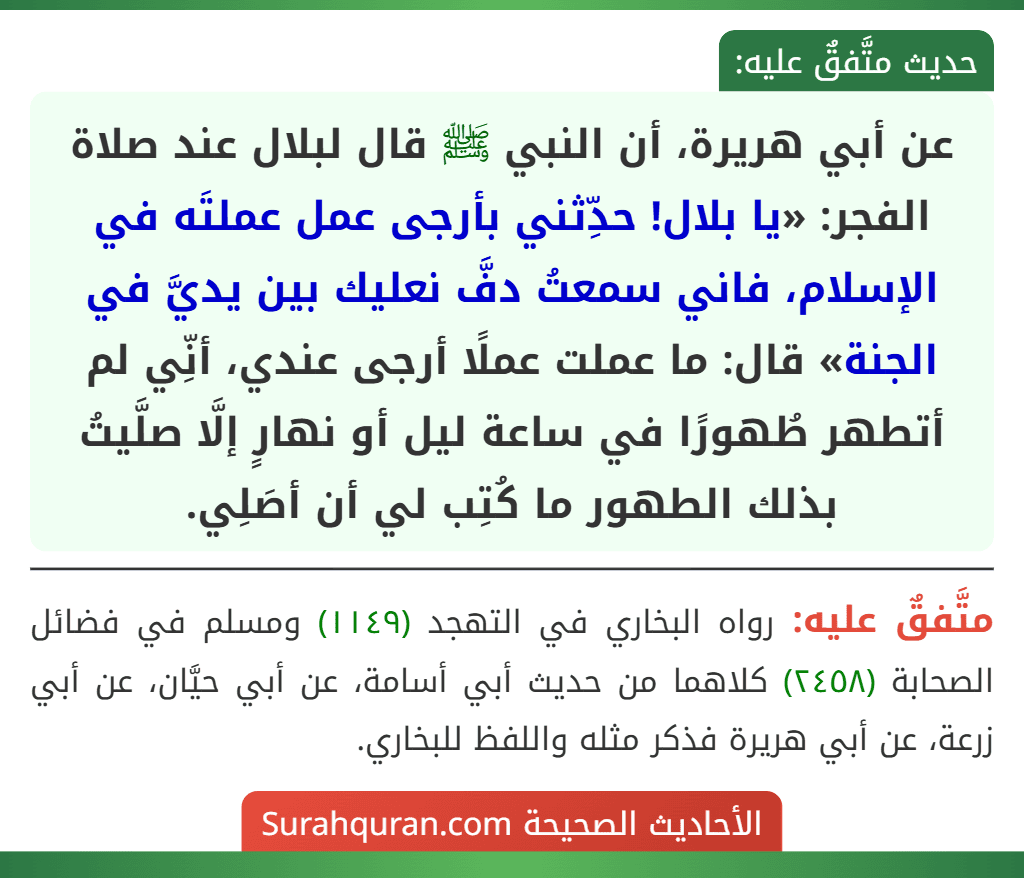 حديث متَّفقٌ عليه:

عن أبي هريرة، أن النبي ﷺ قال لبلال عند صلاة الفجر: «يا بلال! حدِّثني بأرجى عمل عملتَه في الإسلام، فاني سمعتُ دفَّ نعليك بين يديَّ في الجنة» قال: ما عملت عملًا أرجى عندي، أنِّي لم أتطهر طُهورًا في ساعة ليل أو نهارٍ إلَّا صلَّيتُ بذلك الطهور ما كُتِب لي أن أصَلِي.

متَّفقٌ عليه: رواه البخاري في التهجد (١١٤٩) ومسلم في فضائل الصحابة (٢٤٥٨) كلاهما من حديث أبي أسامة، عن أبي حيَّان، عن أبي زرعة، عن أبي هريرة فذكر مثله واللفظ للبخاري.

الأحاديث الصحيحة Surahquran.com